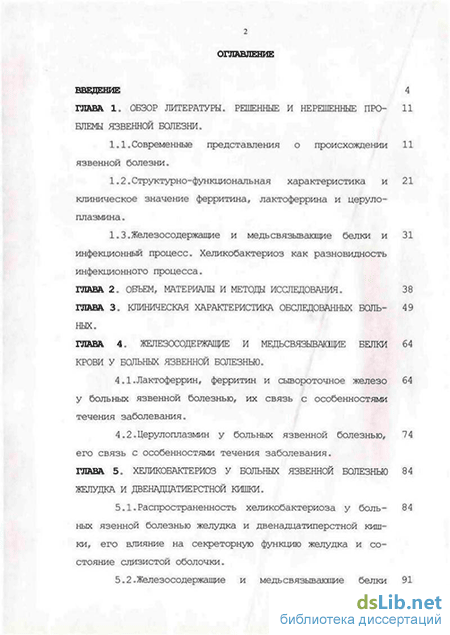 2

ОГЛАВЛЕНИЕ

ВВЕДЕНИЕ 4

ГЛАВА 1. ОБЗОР ЛИТЕРАТУРЫ. РЕШЕННЫЕ И НЕРЕШЕННЫЕ ПРОБЛЕМЫ ЯЗВЕННОЙ БОЛЕЗНИ. 11

1.1.Современные представления о происхождении язвенной болезни. 11

1.2.Структурно-функциональная характеристика и клиническое значение ферритина, лактоферрина и церулоплазмина. 21

1.3.Железосодержащие и медьсвязывающие белки и инфекционный процесс. Хеликобактериоз как разновидность инфекционного процесса. 31

ГЛАВА 2. ОБЪЕМ, МАТЕРИАЛЫ И МЕТОДЫ ИССЛЕДОВАНИЯ. 38

ГЛАВА 3. КЛИНИЧЕСКАЯ ХАРАКТЕРИСТИКА ОБСЛЕДОВАННЫХ БОЛЬНЫХ. 49

ГЛАВА 4. ЖЕЛЕЗОСОДЕРЖАЩИЕ И МЕДЬСВЯЗЫВАЮЩИЕ БЕЛКИ КРОВИ У БОЛЬНЫХ ЯЗВЕННОЙ БОЛЕЗНЬЮ. 64

4.1.Лактоферрин, ферритин и сывороточное железо у больных язвенной болезнью, их связь с особенностями течения заболевания. 64

4.2.Церулоплазмин у больных язвенной болезнью, его связь с особенностями течения заболевания. 74

ГЛАВА 5. ХЕЛИКОБАКТЕРИОЗ У БОЛЬНЫХ ЯЗВЕННОЙ БОЛЕЗНЬЮ ЖЕЛУДКА И ДВЕНАДЦАТИЕРСТНОЙ КИШКИ. 84

5.1.Распространенность хеликобактериоза у больных язенной болезнью желудка и двенадцатиперстной кишки, его влияние на секреторную функцию желудка и состояние слизистой оболочки. 84

5.2.Железосодержащие и медьсвязывающие белки 91

dsLib.net
библиотека диссертаций